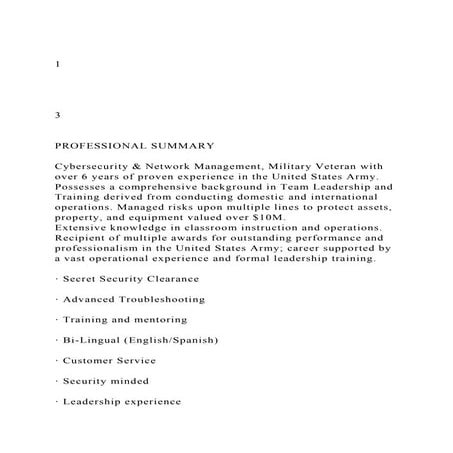 1

3

PROFESSIONAL SUMMARY

Cybersecurity & Network Management, Military Veteran with over 6 years of proven experience in the United States Army. Possesses a comprehensive background in Team Leadership and Training derived from conducting domestic and international operations. Managed risks upon multiple lines to protect assets, property, and equipment valued over $10M.
Extensive knowledge in classroom instruction and operations. Recipient of multiple awards for outstanding performance and professionalism in the United States Army; career supported by a vast operational experience and formal leadership training.

· Secret Security Clearance

· Advanced Troubleshooting

· Training and mentoring

· Bi-Lingual (English/Spanish)

· Customer Service

· Security minded

· Leadership experience